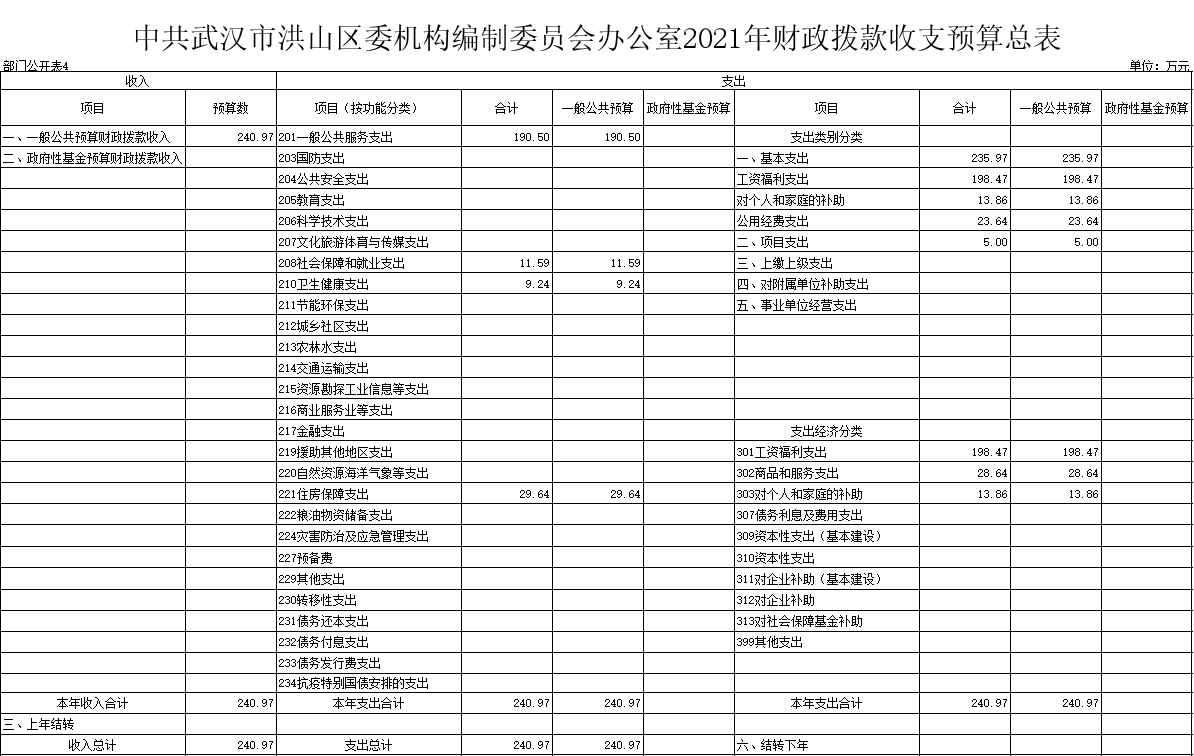 中共武汉市洪山区委机构编制委员会办公室2021年财政拨款收支预算总表

部门公开表4

单位：万元

| 收入 | | 支出 | | | | | | | |
|---|---|---|---|---|---|---|---|---|---|
| 项目 | 预算数 | 项目（按功能分类） | 合计 | 一般公共预算 | 政府性基金预算 | 项目 | 合计 | 一般公共预算 | 政府性基金预算 |
| 一、一般公共预算财政拨款收入 | 240.97 | 201一般公共服务支出 | 190.50 | 190.50 | | 支出类别分类 | | | |
| 二、政府性基金预算财政拨款收入 | | 203国防支出 | | | | 一、基本支出 | 235.97 | 235.97 | |
| | | 204公共安全支出 | | | | 工资福利支出 | 198.47 | 198.47 | |
| | | 205教育支出 | | | | 对个人和家庭的补助 | 13.86 | 13.86 | |
| | | 206科学技术支出 | | | | 公用经费支出 | 23.64 | 23.64 | |
| | | 207文化旅游体育与传媒支出 | | | | 二、项目支出 | 5.00 | 5.00 | |
| | | 208社会保障和就业支出 | 11.59 | 11.59 | | 三、上缴上级支出 | | | |
| | | 210卫生健康支出 | 9.24 | 9.24 | | 四、对附属单位补助支出 | | | |
| | | 211节能环保支出 | | | | 五、事业单位经营支出 | | | |
| | | 212城乡社区支出 | | | | | | | |
| | | 213农林水支出 | | | | | | | |
| | | 214交通运输支出 | | | | | | | |
| | | 215资源勘探工业信息等支出 | | | | | | | |
| | | 216商业服务业等支出 | | | | | | | |
| | | 217金融支出 | | | | 支出经济分类 | | | |
| | | 219援助其他地区支出 | | | | 301工资福利支出 | 198.47 | 198.47 | |
| | | 220自然资源海洋气象等支出 | | | | 302商品和服务支出 | 28.64 | 28.64 | |
| | | 221住房保障支出 | 29.64 | 29.64 | | 303对个人和家庭的补助 | 13.86 | 13.86 | |
| | | 222粮油物资储备支出 | | | | 307债务利息及费用支出 | | | |
| | | 224灾害防治及应急管理支出 | | | | 309资本性支出（基本建设） | | | |
| | | 227预备费 | | | | 310资本性支出 | | | |
| | | 229其他支出 | | | | 311对企业补助（基本建设） | | | |
| | | 230转移性支出 | | | | 312对企业补助 | | | |
| | | 231债务还本支出 | | | | 313对社会保障基金补助 | | | |
| | | 232债务付息支出 | | | | 399其他支出 | | | |
| | | 233债务发行费支出 | | | | | | | |
| | | 234抗疫特别国债安排的支出 | | | | | | | |
| 本年收入合计 | 240.97 | 本年支出合计 | 240.97 | 240.97 | | 本年支出合计 | 240.97 | 240.97 | |
| 三、上年结转 | | | | | | | | | |
| 收入总计 | 240.97 | 支出总计 | 240.97 | 240.97 | | 六、结转下年 | | | |